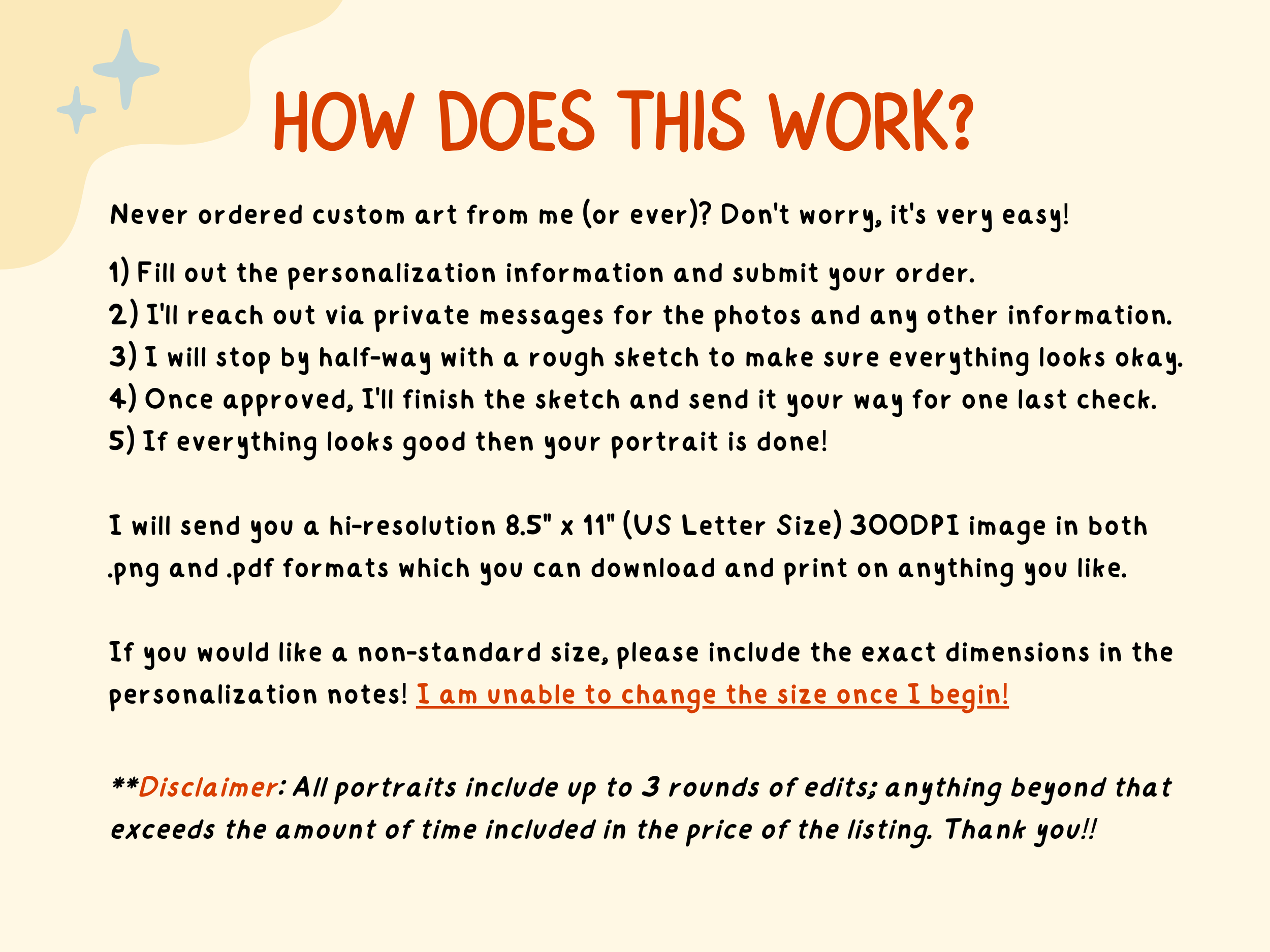 HOW DOES THIS WORK?

Never ordered custom art from me (or ever)? Don't worry, it's very easy!

1) Fill out the personalization information and submit your order.
2) I'll reach out via private messages for the photos and any other information.
3) I will stop by half-way with a rough sketch to make sure everything looks okay.
4) Once approved, I'll finish the sketch and send it your way for one last check.
5) If everything looks good then your portrait is done!

I will send you a hi-resolution 8.5" x 11" (US Letter Size) 300DPI image in both .png and .pdf formats which you can download and print on anything you like.

If you would like a non-standard size, please include the exact dimensions in the personalization notes! I am unable to change the size once I begin!

**Disclaimer: All portraits include up to 3 rounds of edits; anything beyond that exceeds the amount of time included in the price of the listing. Thank you!!